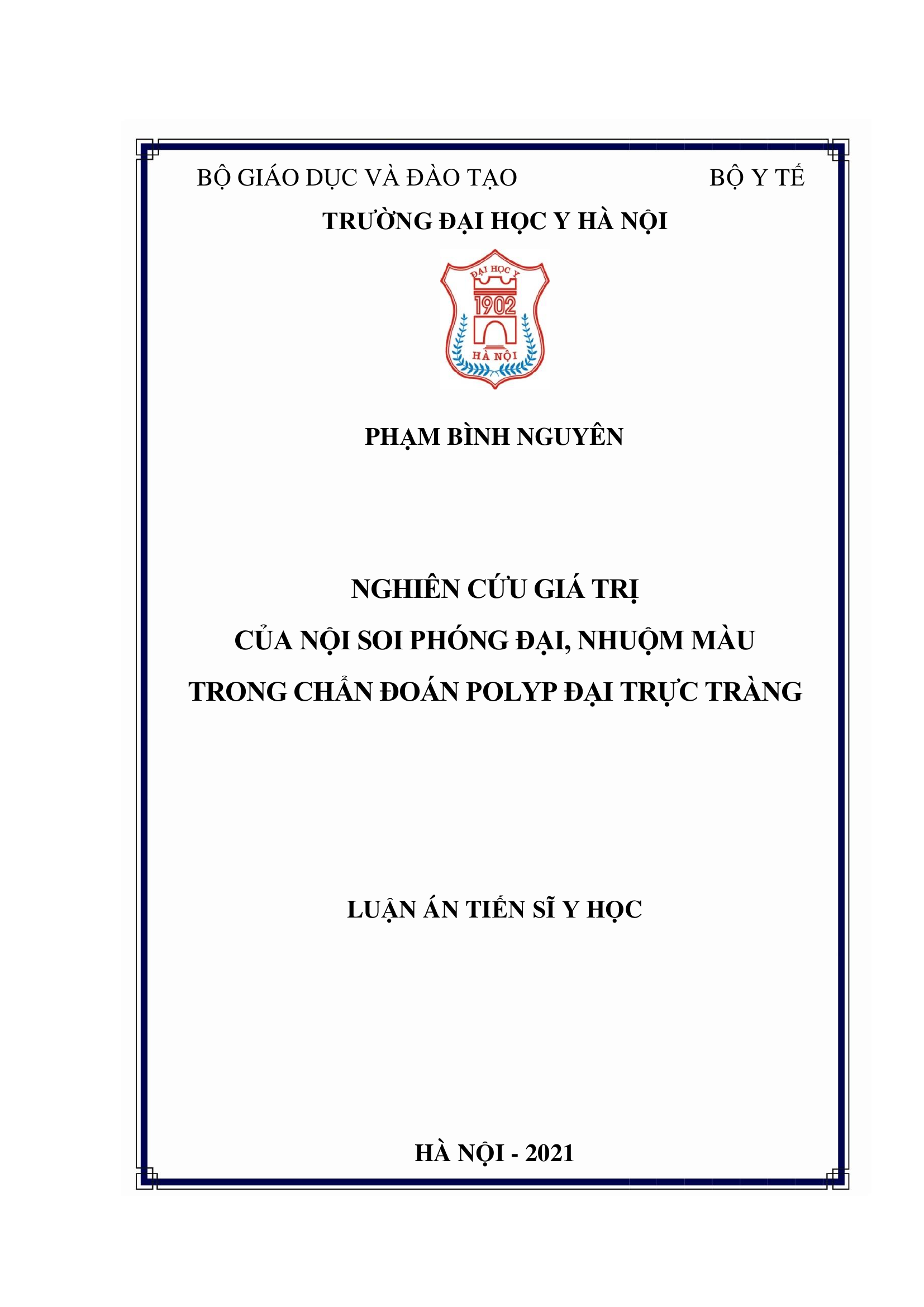 BỘ GIÁO DỤC VÀ ĐÀO TẠO BỘ Y TẾ

TRƯỜNG ĐẠI HỌC Y HÀ NỘI

ĐẠI HỌC Y
1902
HÀ NỘI

PHẠM BÌNH NGUYÊN

NGHIÊN CỨU GIÁ TRỊ
CỦA NỘI SOI PHÓNG ĐẠI, NHUỘM MÀU
TRONG CHẨN ĐOÁN POLYP ĐẠI TRỰC TRÀNG

LUẬN ÁN TIẾN SĨ Y HỌC

HÀ NỘI - 2021